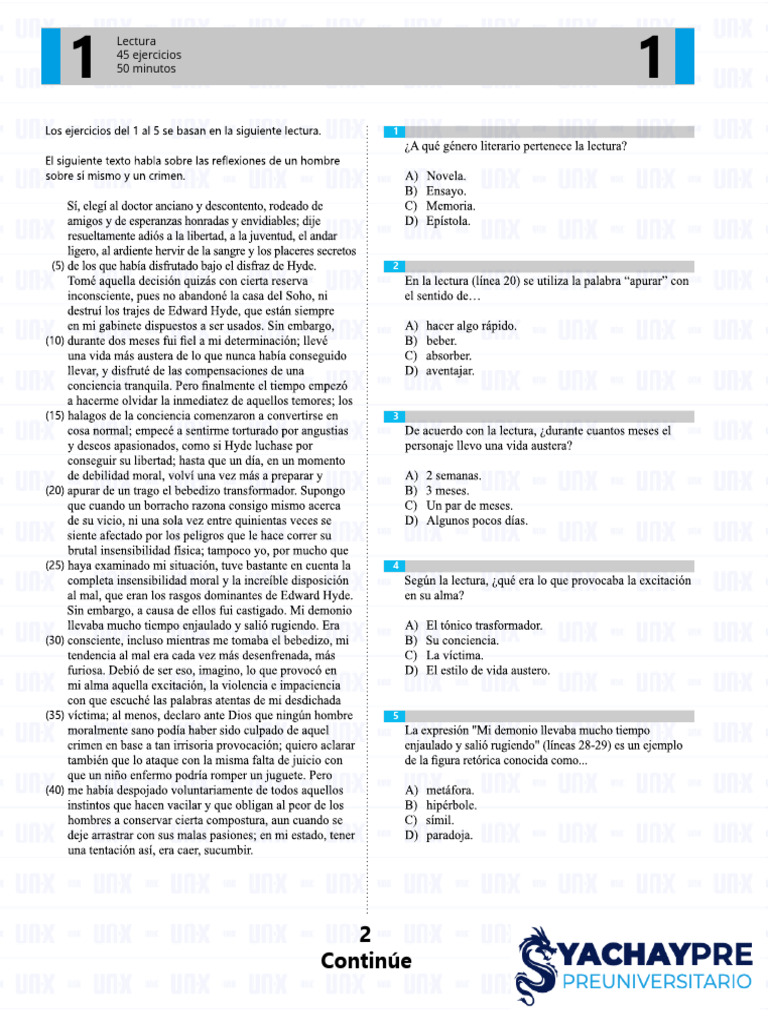 1 Lectura
45 ejercicios
50 minutos 1

Los ejercicios del 1 al 5 se basan en la siguiente lectura.

El siguiente texto habla sobre las reflexiones de un hombre sobre sí mismo y un crimen.

Sí, elegí al doctor anciano y descontento, rodeado de amigos y de esperanzas honradas y envidiables; dije resueltamente adiós a la libertad, a la juventud, el andar ligero, al ardiente hervir de la sangre y los placeres secretos (5) de los que había disfrutado bajo el disfraz de Hyde. Tomé aquella decisión quizás con cierta reserva inconsciente, pues no abandoné la casa del Soho, ni destruí los trajes de Edward Hyde, que están siempre en mi gabinete dispuestos a ser usados. Sin embargo, (10) durante dos meses fui fiel a mi determinación; llevé una vida más austera de lo que nunca había conseguido llevar, y disfruté de las compensaciones de una conciencia tranquila. Pero finalmente el tiempo empezó a hacerme olvidar la inmediatez de aquellos temores; los (15) halagos de la conciencia comenzaron a convertirse en cosa normal; empecé a sentirme torturado por angustias y deseos apasionados, como si Hyde luchase por conseguir su libertad; hasta que un día, en un momento de debilidad moral, volví una vez más a preparar y (20) apurar de un trago el bebedizo transformador. Supongo que cuando un borracho razona consigo mismo acerca de su vicio, ni una sola vez entre quinientas veces se siente afectado por los peligros que le hace correr su brutal insensibilidad física; tampoco yo, por mucho que (25) haya examinado mi situación, tuve bastante en cuenta la completa insensibilidad moral y la increíble disposición al mal, que eran los rasgos dominantes de Edward Hyde. Sin embargo, a causa de ellos fui castigado. Mi demonio llevaba mucho tiempo enjaulado y salió rugiendo. Era (30) consciente, incluso mientras me tomaba el bebedizo, mi tendencia al mal era cada vez más desenfrenada, más furiosa. Debió de ser eso, imagino, lo que provocó en mi alma aquella excitación, la violencia e impaciencia con que escuché las palabras atentas de mi desdichada (35) víctima; al menos, declaro ante Dios que ningún hombre moralmente sano podía haber sido culpado de aquel crimen en base a tan irrisoria provocación; quiero aclarar también que lo ataque con la misma falta de juicio con que un niño enfermo podría romper un juguete. Pero (40) me había despojado voluntariamente de todos aquellos instintos que hacen vacilar y que obligan al peor de los hombres a conservar cierta compostura, aun cuando se deje arrastrar con sus malas pasiones; en mi estado, tener una tentación así, era caer, sucumbir.

1
¿A qué género literario pertenece la lectura?

A) Novela.
B) Ensayo.
C) Memoria.
D) Epístola.

2
En la lectura (línea 20) se utiliza la palabra “apurar” con el sentido de…

A) hacer algo rápido.
B) beber.
C) absorber.
D) aventajar.

3
De acuerdo con la lectura, ¿durante cuantos meses el personaje llevo una vida austera?

A) 2 semanas.
B) 3 meses.
C) Un par de meses.
D) Algunos pocos días.

4
Según la lectura, ¿qué era lo que provocaba la excitación en su alma?

A) El tónico trasformador.
B) Su conciencia.
C) La víctima.
D) El estilo de vida austero.

5
La expresión "Mi demonio llevaba mucho tiempo enjaulado y salió rugiendo" (líneas 28-29) es un ejemplo de la figura retórica conocida como...

A) metáfora.
B) hipérbole.
C) símil.
D) paradoja.

2
Continúe

YACHAYPRE
PREUNIVERSITARIO